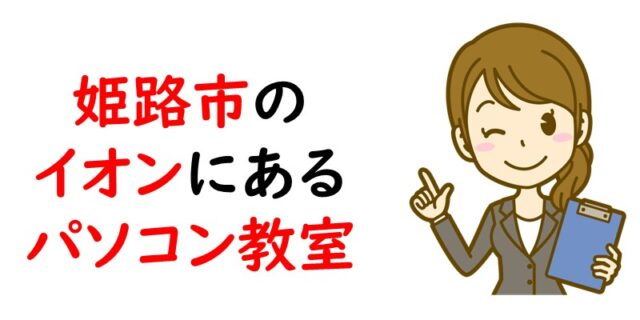 姫路市の
イオンにある
パソコン教室